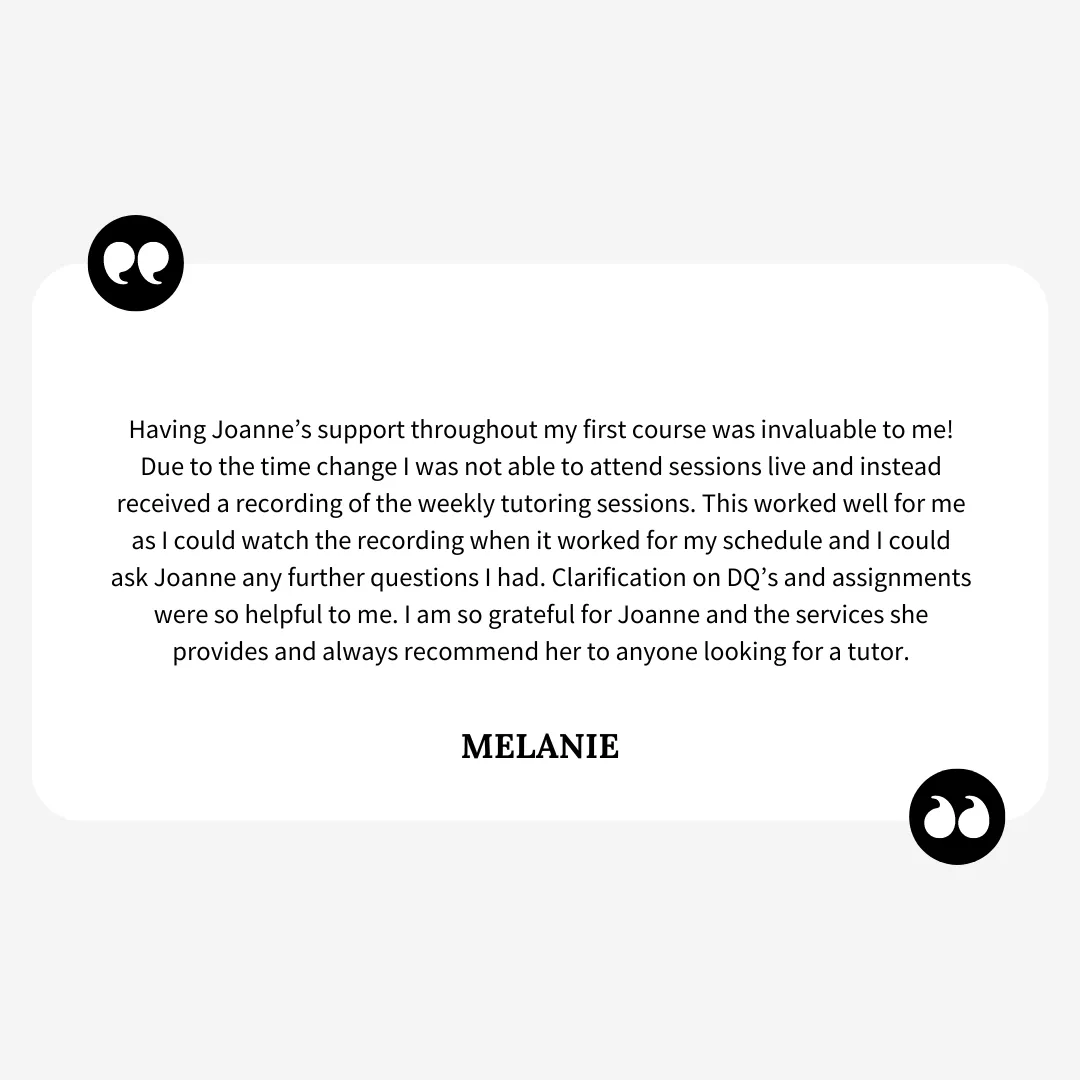 Having Joanne's support throughout my first course was invaluable to me! Due to the time change I was not able to attend sessions live and instead received a recording of the weekly tutoring sessions. This worked well for me as I could watch the recording when it worked for my schedule and I could ask Joanne any further questions I had. Clarification on DQ's and assignments were so helpful to me. I am so grateful for Joanne and the services she provides and always recommend her to anyone looking for a tutor.

MELANIE